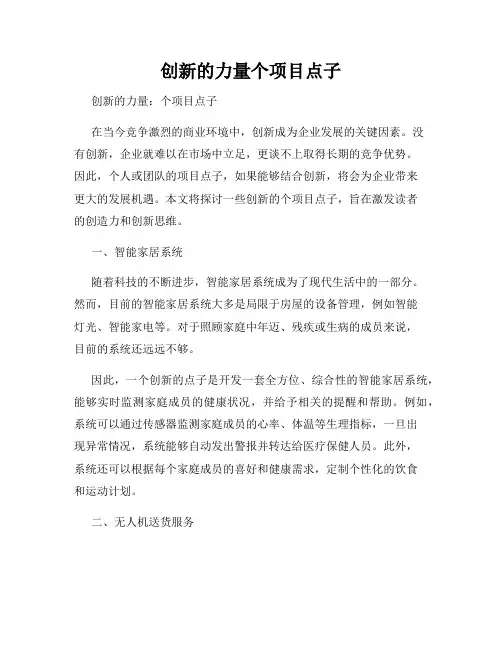 创新的力量个项目点子

创新的力量：个项目点子

在当今竞争激烈的商业环境中，创新成为企业发展的关键因素。没有创新，企业就难以在市场中立足，更谈不上取得长期的竞争优势。因此，个人或团队的项目点子，如果能够结合创新，将会为企业带来更大的发展机遇。本文将探讨一些创新的个项目点子，旨在激发读者的创造力和创新思维。

一、智能家居系统

随着科技的不断进步，智能家居系统成为了现代生活中的一部分。然而，目前的智能家居系统大多是局限于房屋的设备管理，例如智能灯光、智能家电等。对于照顾家庭中年迈、残疾或生病的成员来说，目前的系统还远远不够。

因此，一个创新的点子是开发一套全方位、综合性的智能家居系统，能够实时监测家庭成员的健康状况，并给予相关的提醒和帮助。例如，系统可以通过传感器监测家庭成员的心率、体温等生理指标，一旦出现异常情况，系统能够自动发出警报并转达给医疗保健人员。此外，系统还可以根据每个家庭成员的喜好和健康需求，定制个性化的饮食和运动计划。

二、无人机送货服务